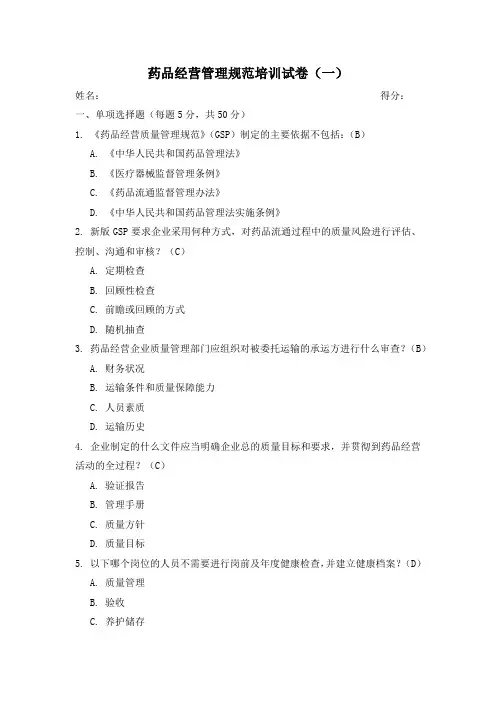 药品经营管理规范培训试卷（一）

姓名：　　　　　　　　　　　　　　　　　　　　　　　　　　　　得分：

一、单项选择题（每题 5 分，共 50 分）

1. 《药品经营质量管理规范》（GSP）制定的主要依据不包括：（B）

A. 《中华人民共和国药品管理法》

B. 《医疗器械监督管理条例》

C. 《药品流通监督管理办法》

D. 《中华人民共和国药品管理法实施条例》

2. 新版 GSP 要求企业采用何种方式，对药品流通过程中的质量风险进行评估、控制、沟通和审核？（C）

A. 定期检查

B. 回顾性检查

C. 前瞻或回顾的方式

D. 随机抽查

3. 药品经营企业质量管理部门应组织对被委托运输的承运方进行什么审查？（B）

A. 财务状况

B. 运输条件和质量保障能力

C. 人员素质

D. 运输历史

4. 企业制定的什么文件应当明确企业总的质量目标和要求，并贯彻到药品经营活动的全过程？（C）

A. 验证报告

B. 管理手册

C. 质量方针

D. 质量目标

5. 以下哪个岗位的人员不需要进行岗前及年度健康检查，并建立健康档案？（D）

A. 质量管理

B. 验收

C. 养护储存